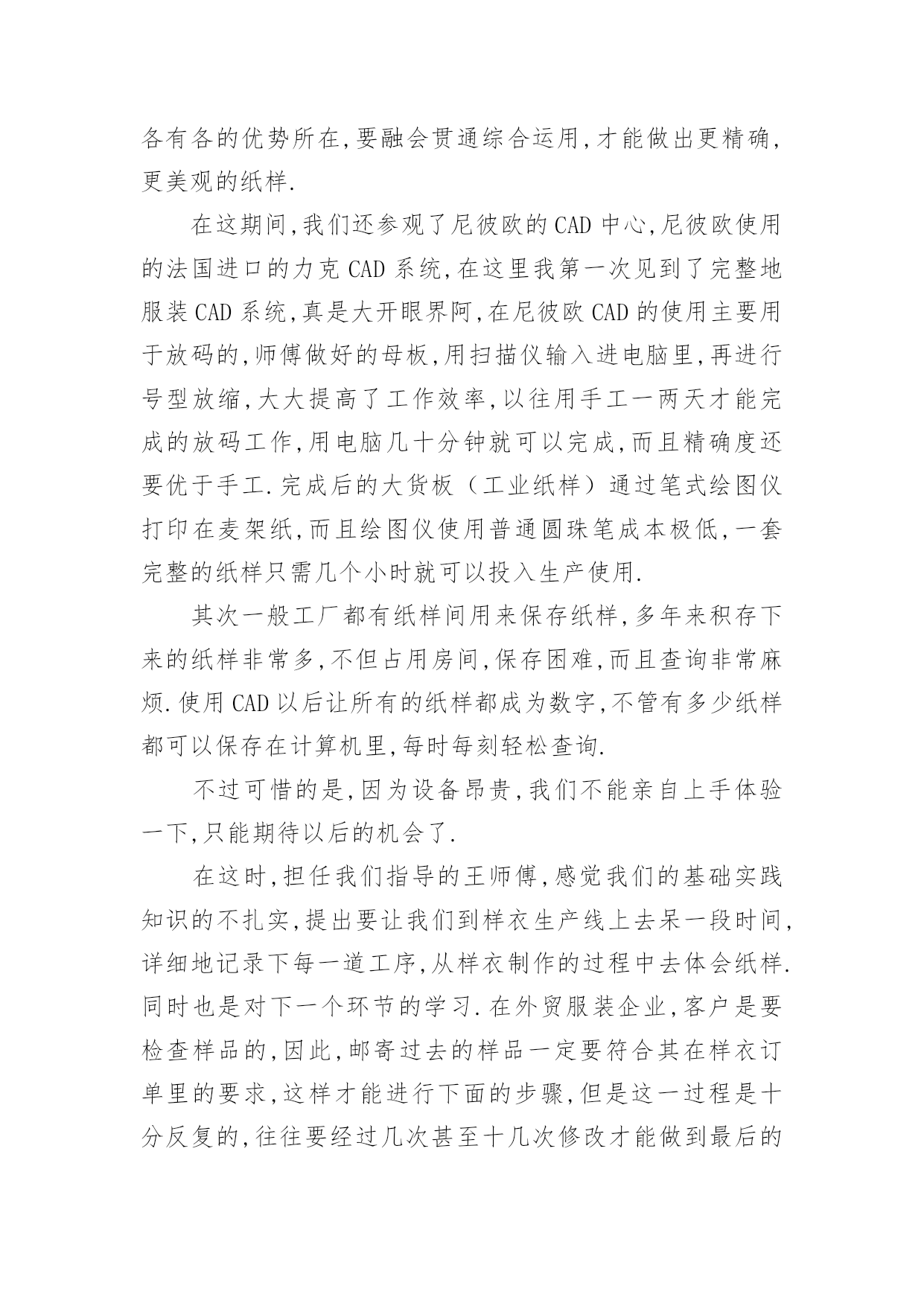 各有各的优势所在,要融会贯通综合运用,才能做出更精确,更美观的纸样.

在这期间,我们还参观了尼彼欧的CAD中心,尼彼欧使用的法国进口的力克CAD系统,在这里我第一次见到了完整地服装CAD系统,真是大开眼界阿,在尼彼欧CAD的使用主要用于放码的,师傅做好的母板,用扫描仪输入进电脑里,再进行号型放缩,大大提高了工作效率,以往用手工一两天才能完成的放码工作,用电脑几十分钟就可以完成,而且精确度还要优于手工.完成后的大货板（工业纸样）通过笔式绘图仪打印在麦架纸,而且绘图仪使用普通圆珠笔成本极低,一套完整的纸样只需几个小时就可以投入生产使用.

其次一般工厂都有纸样间用来保存纸样,多年来积存下来的纸样非常多,不但占用房间,保存困难,而且查询非常麻烦.使用CAD以后让所有的纸样都成为数字,不管有多少纸样都可以保存在计算机里,每时每刻轻松查询.

不过可惜的是,因为设备昂贵,我们不能亲自上手体验一下,只能期待以后的机会了.

在这时,担任我们指导的王师傅,感觉我们的基础实践知识的不扎实,提出要让我们到样衣生产线上去呆一段时间,详细地记录下每一道工序,从样衣制作的过程中去体会纸样.同时也是对下一个环节的学习.在外贸服装企业,客户是要检查样品的,因此,邮寄过去的样品一定要符合其在样衣订单里的要求,这样才能进行下面的步骤,但是这一过程是十分反复的,往往要经过几次甚至十几次修改才能做到最后的